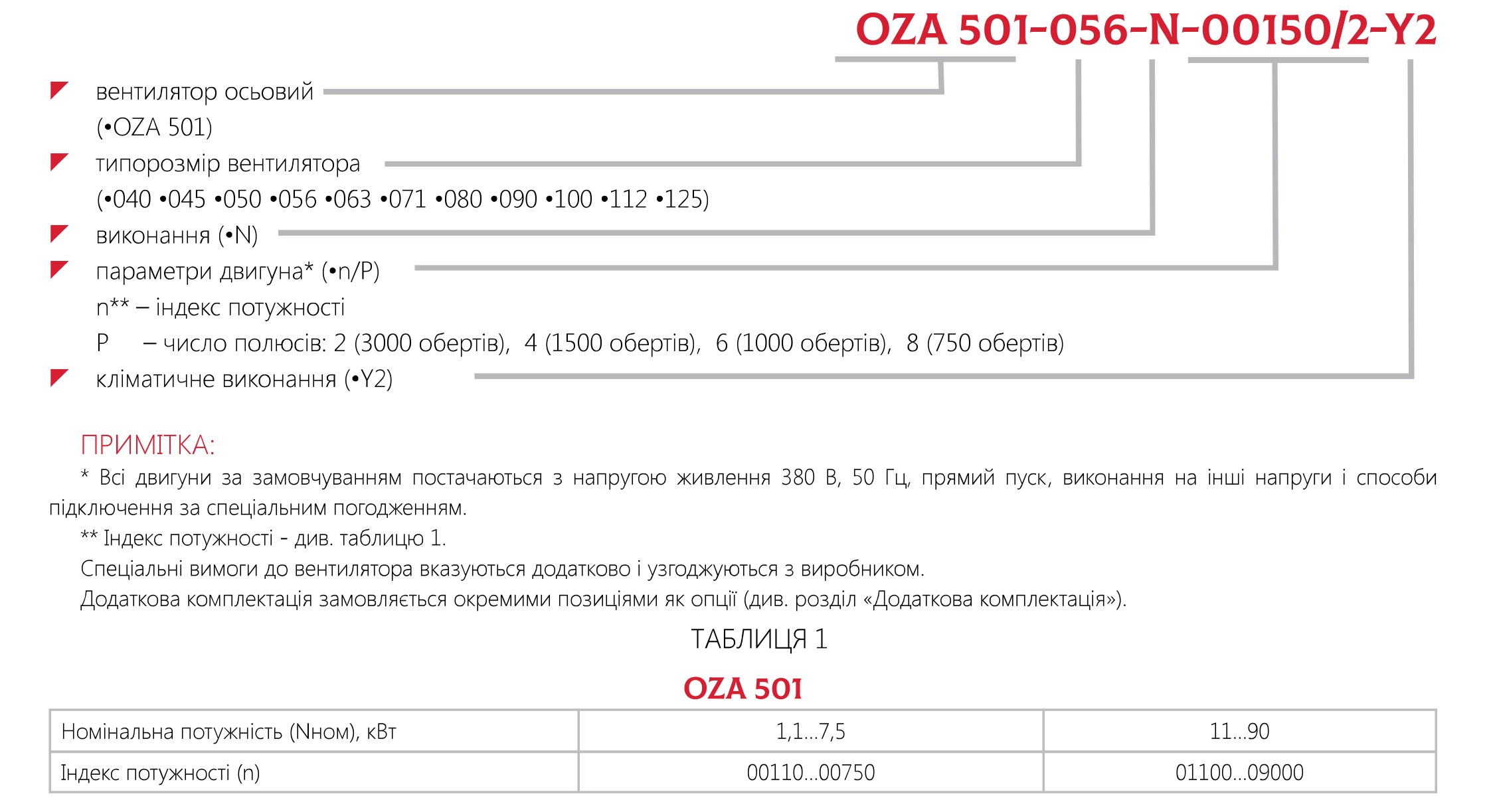 OZA 501-056-N-00150/2-Y2

вентилятор осьовий
(•OZA 501)

типорозмір вентилятора
(•040 •045 •050 •056 •063 •071 •080 •090 •100 •112 •125)

виконання (•N)

параметри двигуна* (•n/P)
n** – індекс потужності
P – число полюсів: 2 (3000 обертів), 4 (1500 обертів), 6 (1000 обертів), 8 (750 обертів)

кліматичне виконання (•Y2)

ПРИМІТКА:

* Всі двигуни за замовчуванням постачаються з напругою живлення 380 В, 50 Гц, прямий пуск, виконання на інші напруги і способи підключення за спеціальним погодженням.

** Індекс потужності - див. таблицю 1.

Спеціальні вимоги до вентилятора вказуються додатково і узгоджуються з виробником.

Додаткова комплектація замовляється окремими позиціями як опції (див. розділ «Додаткова комплектація»).

ТАБЛИЦЯ 1

OZA 501

| Номінальна потужність (Nном), кВт | 1,1...7,5 | 11...90 |
|---|---|---|
| Індекс потужності (n) | 00110...00750 | 01100...09000 |